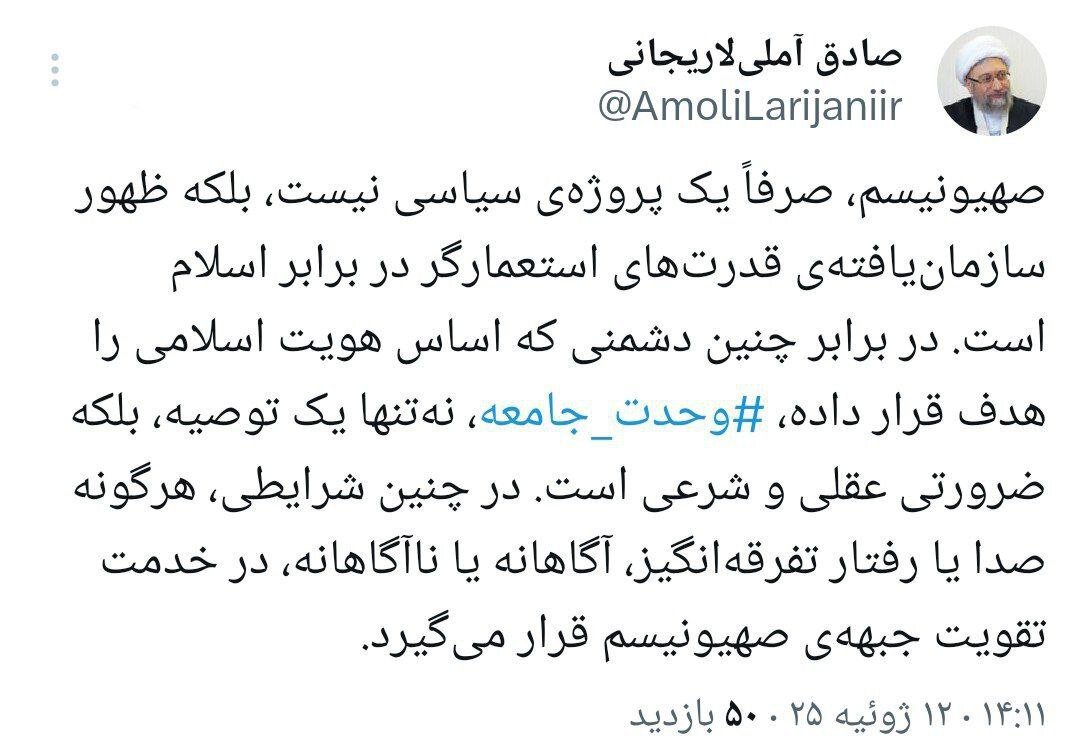 صادق آملی‌لاریجانی
@AmoliLarijaniir

صهیونیسم، صرفاً یک پروژه‌ی سیاسی نیست، بلکه ظهور سازمان‌یافته‌ی قدرت‌های استعمارگر در برابر اسلام است. در برابر چنین دشمنی که اساس هویت اسلامی را هدف قرار داده، #وحدت_جامعه، نه‌تنها یک توصیه، بلکه ضرورتی عقلی و شرعی است. در چنین شرایطی، هرگونه صدا یا رفتار تفرقه‌انگیز، آگاهانه یا ناآگاهانه، در خدمت تقویت جبهه‌ی صهیونیسم قرار می‌گیرد.

۱۴:۱۱ · ۱۲ ژوئیه ۲۵ · ۵۰ بازدید